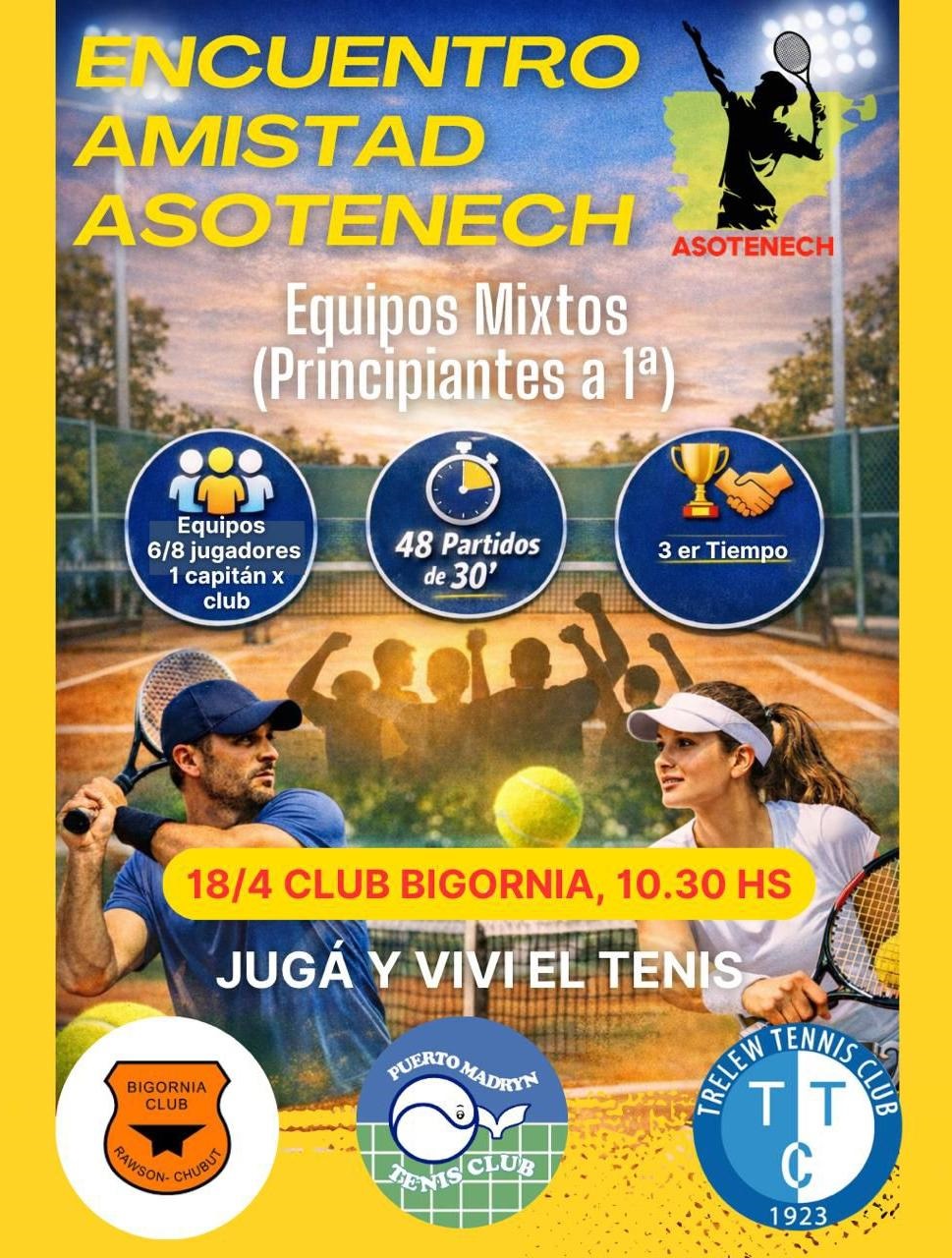 ENCUENTRO AMISTAD ASOTENECH

ASOTENECH

Equipos Mixtos (Principiantes a 1ª)

Equipos 6/8 jugadores 1 capitán x club

48 Partidos de 30'

3 er Tiempo

18/4 CLUB BIGORNIA, 10.30 HS

JUGÁ Y VIVI EL TENIS

BIGORNIA CLUB RAWSON- CHUBUT

PUERTO MADRYN TENIS CLUB

TRELEW TENNIS CLUB T T C 1923